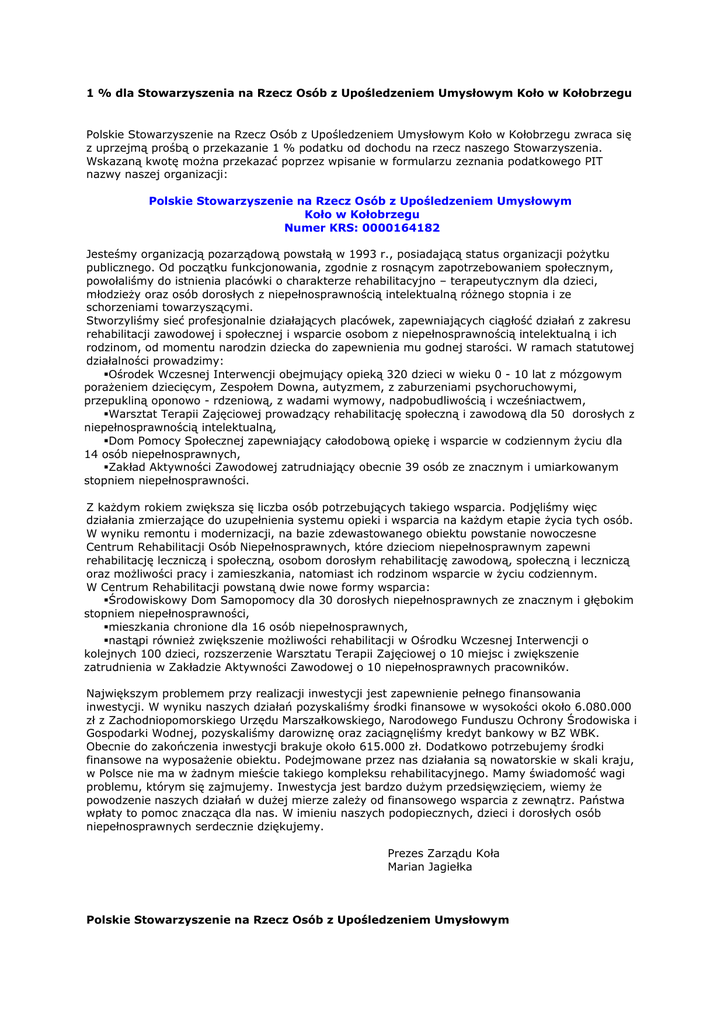 1 % dla Stowarzyszenia na Rzecz Osób z Upośledzeniem Umysłowym Koło w Kołobrzegu

Polskie Stowarzyszenie na Rzecz Osób z Upośledzeniem Umysłowym Koło w Kołobrzegu zwraca się z uprzejmą prośbą o przekazanie 1 % podatku od dochodu na rzecz naszego Stowarzyszenia. Wskazaną kwotę można przekazać poprzez wpisanie w formularzu zeznania podatkowego PIT nazwy naszej organizacji:

Polskie Stowarzyszenie na Rzecz Osób z Upośledzeniem Umysłowym
Koło w Kołobrzegu
Numer KRS: 0000164182

Jesteśmy organizacją pozarządową powstałą w 1993 r., posiadającą status organizacji pożytku publicznego. Od początku funkcjonowania, zgodnie z rosnącym zapotrzebowaniem społecznym, powołaliśmy do istnienia placówki o charakterze rehabilitacyjno – terapeutycznym dla dzieci, młodzieży oraz osób dorosłych z niepełnosprawnością intelektualną różnego stopnia i ze schorzeniami towarzyszącymi.
Stworzyliśmy sieć profesjonalnie działających placówek, zapewniających ciągłość działań z zakresu rehabilitacji zawodowej i społecznej i wsparcie osobom z niepełnosprawnością intelektualną i ich rodzinom, od momentu narodzin dziecka do zapewnienia mu godnej starości. W ramach statutowej działalności prowadzimy:
▪Ośrodek Wczesnej Interwencji obejmujący opieką 320 dzieci w wieku 0 - 10 lat z mózgowym porażeniem dziecięcym, Zespołem Downa, autyzmem, z zaburzeniami psychoruchowymi, przepukliną oponowo - rdzeniową, z wadami wymowy, nadpobudliwością i wcześniactwem,
▪Warsztat Terapii Zajęciowej prowadzący rehabilitację społeczną i zawodową dla 50 dorosłych z niepełnosprawnością intelektualną,
▪Dom Pomocy Społecznej zapewniający całodobową opiekę i wsparcie w codziennym życiu dla 14 osób niepełnosprawnych,
▪Zakład Aktywności Zawodowej zatrudniający obecnie 39 osób ze znacznym i umiarkowanym stopniem niepełnosprawności.

Z każdym rokiem zwiększa się liczba osób potrzebujących takiego wsparcia. Podjęliśmy więc działania zmierzające do uzupełnienia systemu opieki i wsparcia na każdym etapie życia tych osób. W wyniku remontu i modernizacji, na bazie zdewastowanego obiektu powstanie nowoczesne Centrum Rehabilitacji Osób Niepełnosprawnych, które dzieciom niepełnosprawnym zapewni rehabilitację leczniczą i społeczną, osobom dorosłym rehabilitację zawodową, społeczną i leczniczą oraz możliwości pracy i zamieszkania, natomiast ich rodzinom wsparcie w życiu codziennym.
W Centrum Rehabilitacji powstaną dwie nowe formy wsparcia:
▪Środowiskowy Dom Samopomocy dla 30 dorosłych niepełnosprawnych ze znacznym i głębokim stopniem niepełnosprawności,
▪mieszkania chronione dla 16 osób niepełnosprawnych,
▪nastąpi również zwiększenie możliwości rehabilitacji w Ośrodku Wczesnej Interwencji o kolejnych 100 dzieci, rozszerzenie Warsztatu Terapii Zajęciowej o 10 miejsc i zwiększenie zatrudnienia w Zakładzie Aktywności Zawodowej o 10 niepełnosprawnych pracowników.

Największym problemem przy realizacji inwestycji jest zapewnienie pełnego finansowania inwestycji. W wyniku naszych działań pozyskaliśmy środki finansowe w wysokości około 6.080.000 zł z Zachodniopomorskiego Urzędu Marszałkowskiego, Narodowego Funduszu Ochrony Środowiska i Gospodarki Wodnej, pozyskaliśmy darowiznę oraz zaciągnęliśmy kredyt bankowy w BZ WBK. Obecnie do zakończenia inwestycji brakuje około 615.000 zł. Dodatkowo potrzebujemy środki finansowe na wyposażenie obiektu. Podejmowane przez nas działania są nowatorskie w skali kraju, w Polsce nie ma w żadnym mieście takiego kompleksu rehabilitacyjnego. Mamy świadomość wagi problemu, którym się zajmujemy. Inwestycja jest bardzo dużym przedsięwzięciem, wiemy że powodzenie naszych działań w dużej mierze zależy od finansowego wsparcia z zewnątrz. Państwa wpłaty to pomoc znacząca dla nas. W imieniu naszych podopiecznych, dzieci i dorosłych osób niepełnosprawnych serdecznie dziękujemy.

Prezes Zarządu Koła
Marian Jagiełka

Polskie Stowarzyszenie na Rzecz Osób z Upośledzeniem Umysłowym